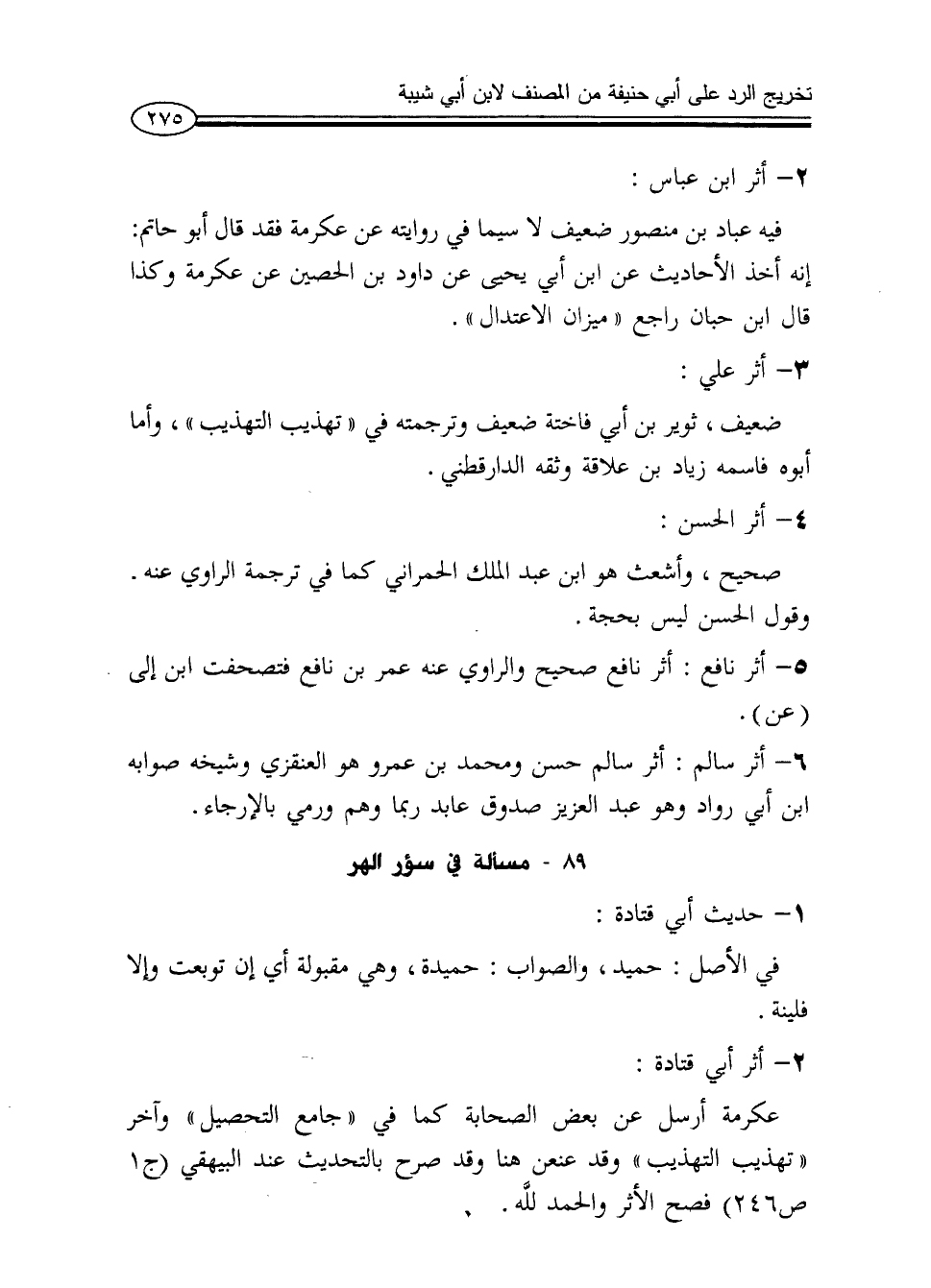 تخريج الرد على أبي حنيفة من المصنف لابن أبي شيبة

٢٧٥

٢- أثر ابن عباس :

فيه عباد بن منصور ضعيف لا سيما في روايته عن عكرمة فقد قال أبو حاتم: إنه أخذ الأحاديث عن ابن أبي يحيى عن داود بن الحصين عن عكرمة وكذا قال ابن حبان راجع « ميزان الاعتدال » .

٣- أثر علي :

ضعيف ، ثوير بن أبي فاختة ضعيف وترجمته في « تهذيب التهذيب » ، وأما أبوه فاسمه زياد بن علاقة وثقه الدارقطني .

٤- أثر الحسن :

صحيح ، وأشعث هو ابن عبد الملك الحمراني كما في ترجمة الراوي عنه . وقول الحسن ليس بحجة .

٥- أثر نافع : أثر نافع صحيح والراوي عنه عمر بن نافع فتصحفت ابن إلى ( عن ) .

٦- أثر سالم : أثر سالم حسن ومحمد بن عمرو هو العنقزي وشيخه صوابه ابن أبي رواد وهو عبد العزيز صدوق عابد ربما وهم ورمي بالإرجاء .

٨٩ - مسألة في سؤر الهر

١- حديث أبي قتادة :

في الأصل : حميد ، والصواب : حميدة ، وهي مقبولة أي إن توبعت وإلا فلينة .

٢- أثر أبي قتادة :

عكرمة أرسل عن بعض الصحابة كما في « جامع التحصيل » وآخر « تهذيب التهذيب » وقد عنعن هنا وقد صرح بالتحديث عند البيهقي (ج١ ص٢٤٦) فصح الأثر والحمد لله .